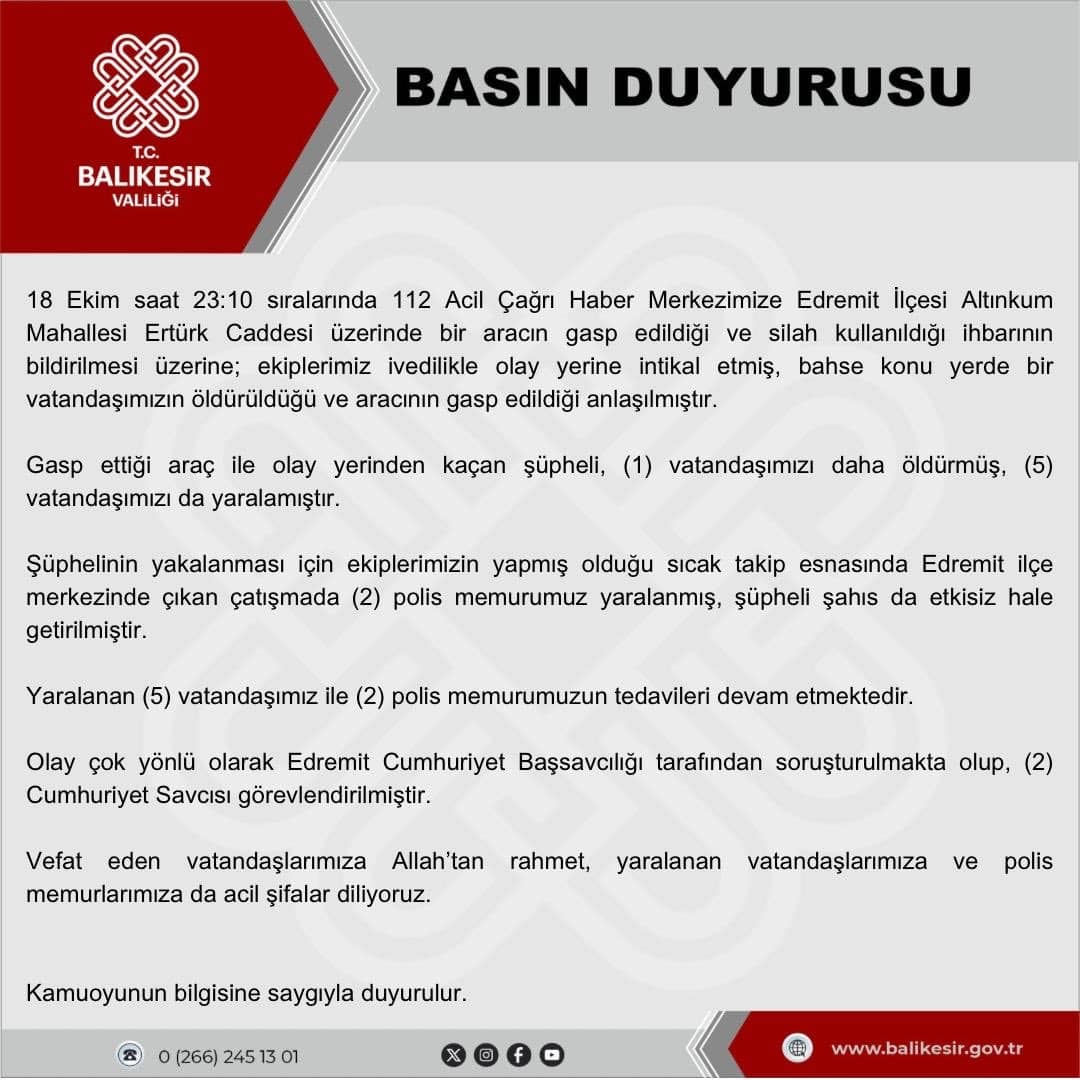 T.C.
BALIKESİR
VALİLİĞİ

BASIN DUYURUSU

18 Ekim saat 23:10 sıralarında 112 Acil Çağrı Haber Merkezimize Edremit İlçesi Altınkum Mahallesi Ertürk Caddesi üzerinde bir aracın gasp edildiği ve silah kullanıldığı ihbarının bildirilmesi üzerine; ekiplerimiz ivedilikle olay yerine intikal etmiş, bahse konu yerde bir vatandaşımızın öldürüldüğü ve aracının gasp edildiği anlaşılmıştır.

Gasp ettiği araç ile olay yerinden kaçan şüpheli, (1) vatandaşımızı daha öldürmüş, (5) vatandaşımızı da yaralamıştır.

Şüphelinin yakalanması için ekiplerimizin yapmış olduğu sıcak takip esnasında Edremit ilçe merkezinde çıkan çatışmada (2) polis memurumuz yaralanmış, şüpheli şahıs da etkisiz hale getirilmiştir.

Yaralanan (5) vatandaşımız ile (2) polis memurumuzun tedavileri devam etmektedir.

Olay çok yönlü olarak Edremit Cumhuriyet Başsavcılığı tarafından soruşturulmakta olup, (2) Cumhuriyet Savcısı görevlendirilmiştir.

Vefat eden vatandaşlarımıza Allah'tan rahmet, yaralanan vatandaşlarımıza ve polis memurlarımıza da acil şifalar diliyoruz.

Kamuoyunun bilgisine saygıyla duyurulur.

0 (266) 245 13 01

www.balikesir.gov.tr